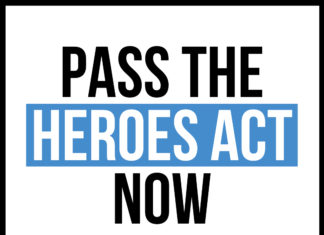 PASS THE
HEROES ACT
NOW